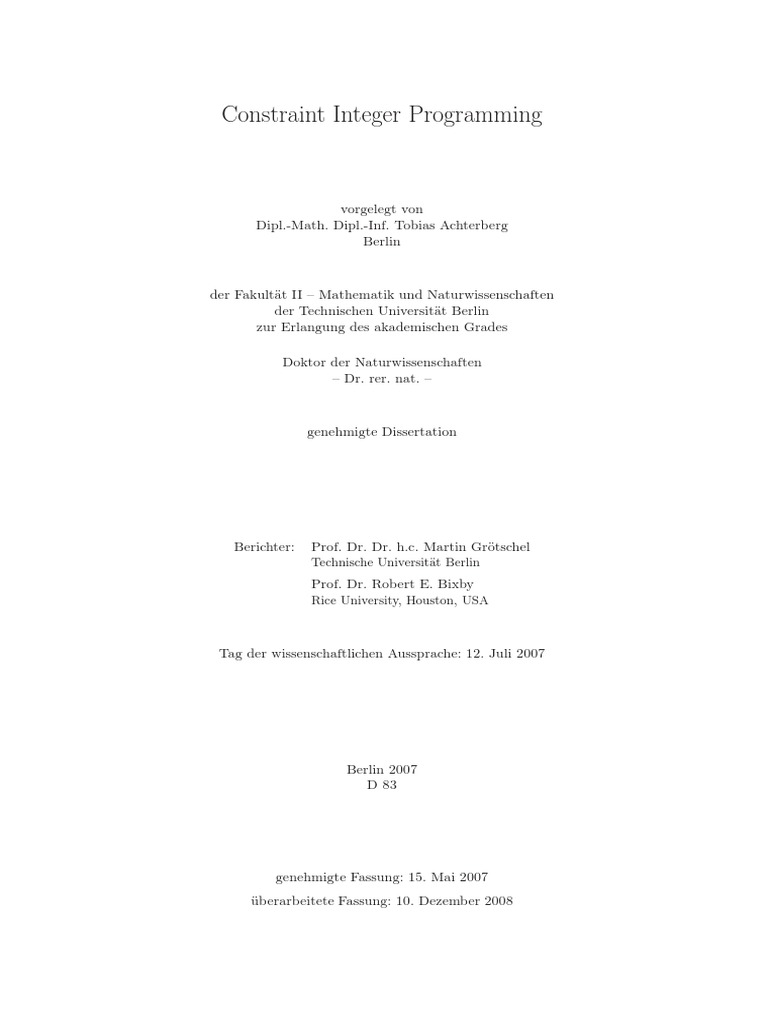 Constraint Integer Programming

vorgelegt von
Dipl.-Math. Dipl.-Inf. Tobias Achterberg
Berlin

der Fakultät II – Mathematik und Naturwissenschaften
der Technischen Universität Berlin
zur Erlangung des akademischen Grades

Doktor der Naturwissenschaften
– Dr. rer. nat. –

genehmigte Dissertation

Berichter: Prof. Dr. Dr. h.c. Martin Grötschel
Technische Universität Berlin

Prof. Dr. Robert E. Bixby
Rice University, Houston, USA

Tag der wissenschaftlichen Aussprache: 12. Juli 2007

Berlin 2007
D 83

genehmigte Fassung: 15. Mai 2007
überarbeitete Fassung: 10. Dezember 2008